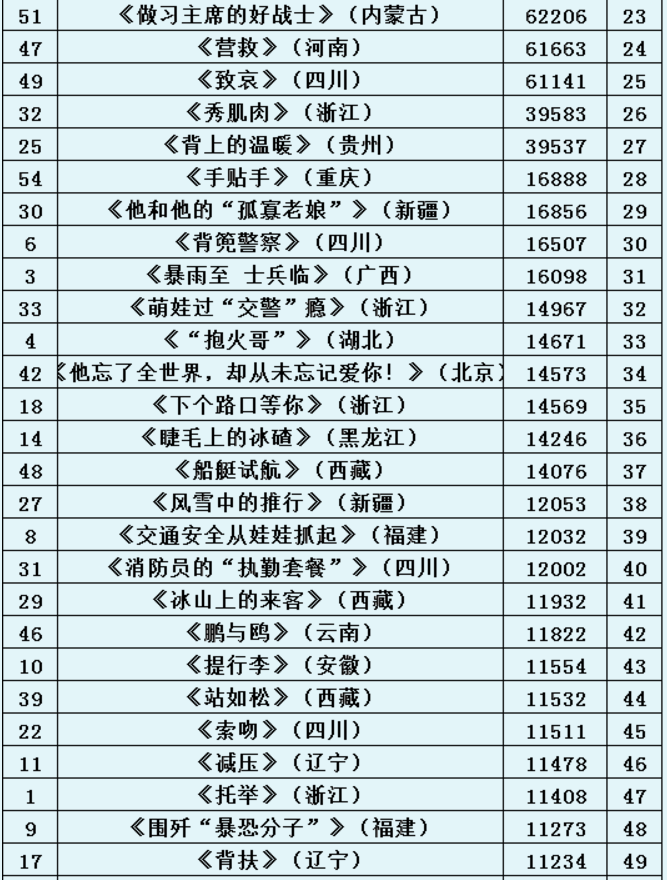 | 51 | 《做习主席的好战士》（内蒙古） | 62206 | 23 |
|---|---|---|---|
| 47 | 《营救》（河南） | 61663 | 24 |
| 49 | 《致哀》（四川） | 61141 | 25 |
| 32 | 《秀肌肉》（浙江） | 39583 | 26 |
| 25 | 《背上的温暖》（贵州） | 39537 | 27 |
| 54 | 《手贴手》（重庆） | 16888 | 28 |
| 30 | 《他和他的“孤寡老娘”》（新疆） | 16856 | 29 |
| 6 | 《背篼警察》（四川） | 16507 | 30 |
| 3 | 《暴雨至 士兵临》（广西） | 16098 | 31 |
| 33 | 《萌娃过“交警”瘾》（浙江） | 14967 | 32 |
| 4 | 《“抱火哥”》（湖北） | 14671 | 33 |
| 42 | 《他忘了全世界，却从未忘记爱你！》（北京） | 14573 | 34 |
| 18 | 《下个路口等你》（浙江） | 14569 | 35 |
| 14 | 《睫毛上的冰碴》（黑龙江） | 14246 | 36 |
| 48 | 《船艇试航》（西藏） | 14076 | 37 |
| 27 | 《风雪中的推行》（新疆） | 12053 | 38 |
| 8 | 《交通安全从娃娃抓起》（福建） | 12032 | 39 |
| 31 | 《消防员的“执勤套餐”》（四川） | 12002 | 40 |
| 29 | 《冰山上的来客》（西藏） | 11932 | 41 |
| 46 | 《鹏与鸥》（云南） | 11822 | 42 |
| 10 | 《提行李》（安徽） | 11554 | 43 |
| 39 | 《站如松》（西藏） | 11532 | 44 |
| 22 | 《索吻》（四川） | 11511 | 45 |
| 11 | 《减压》（辽宁） | 11478 | 46 |
| 1 | 《托举》（浙江） | 11408 | 47 |
| 9 | 《围歼“暴恐分子”》（福建） | 11273 | 48 |
| 17 | 《背扶》（辽宁） | 11234 | 49 |